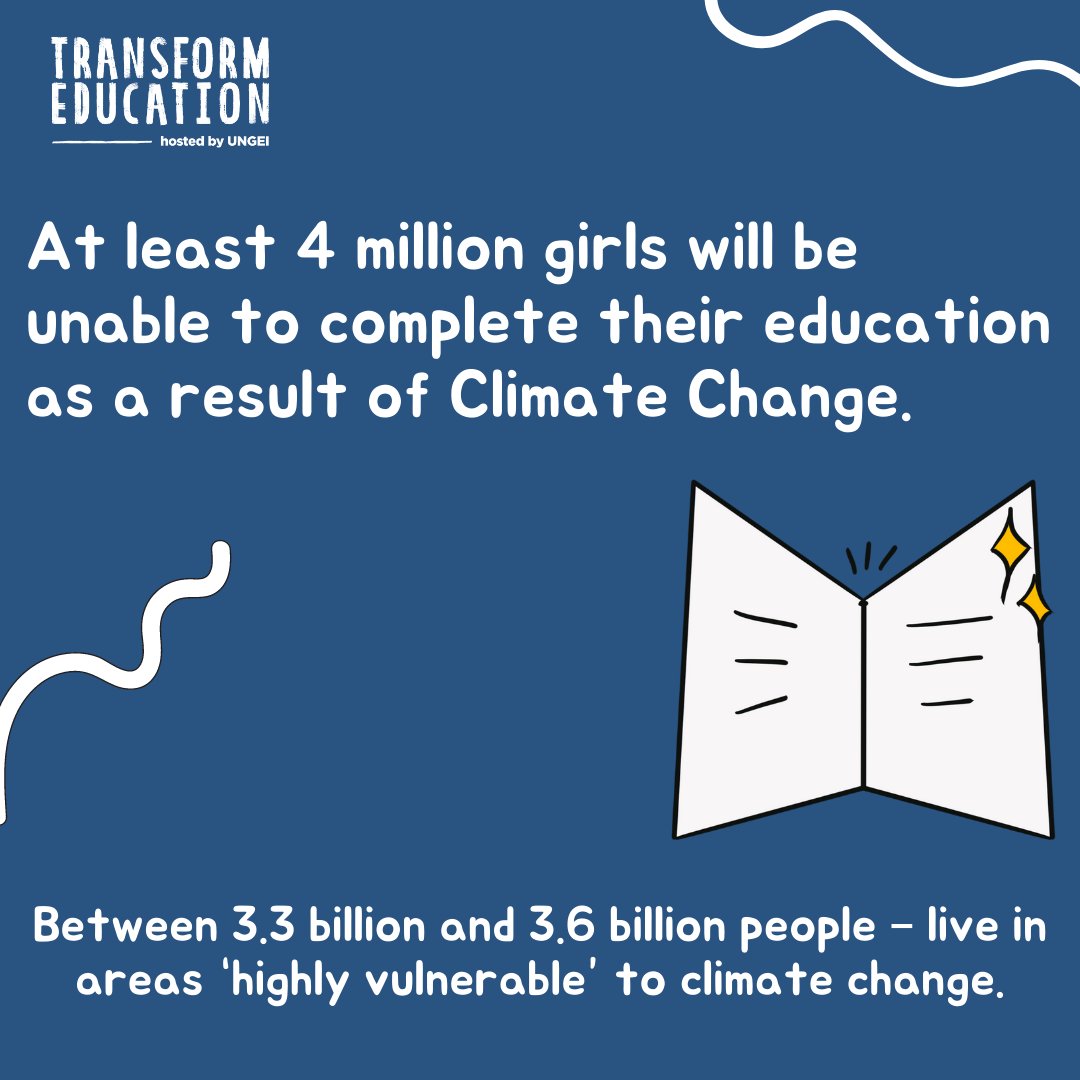 TRANSFORM EDUCATION
hosted by UNGEI

At least 4 million girls will be unable to complete their education as a result of Climate Change.

Between 3.3 billion and 3.6 billion people – live in areas 'highly vulnerable' to climate change.